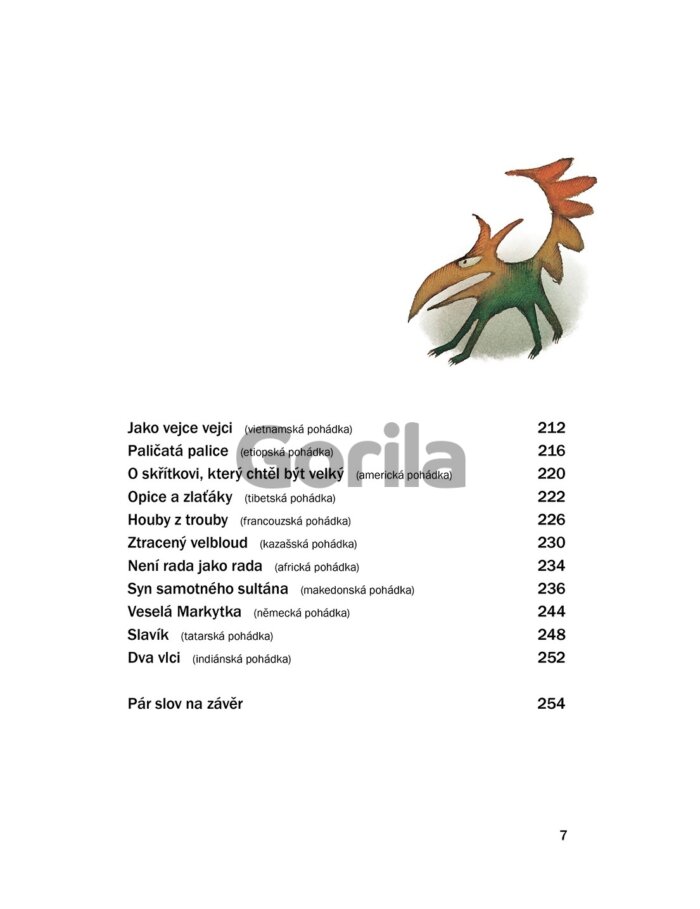 Jako vejce vejci (vietnamská pohádka) 212
Paličatá palice (etiopská pohádka) 216
O skřítkovi, který chtěl být velký (americká pohádka) 220
Opice a zlaťáky (tibetská pohádka) 222
Houby z trouby (francouzská pohádka) 226
Ztracený velbloud (kazašská pohádka) 230
Není rada jako rada (africká pohádka) 234
Syn samotného sultána (makedonská pohádka) 236
Veselá Markytka (německá pohádka) 244
Slavík (tatarská pohádka) 248
Dva vlci (indiánská pohádka) 252

Pár slov na závěr 254

7

Gorila